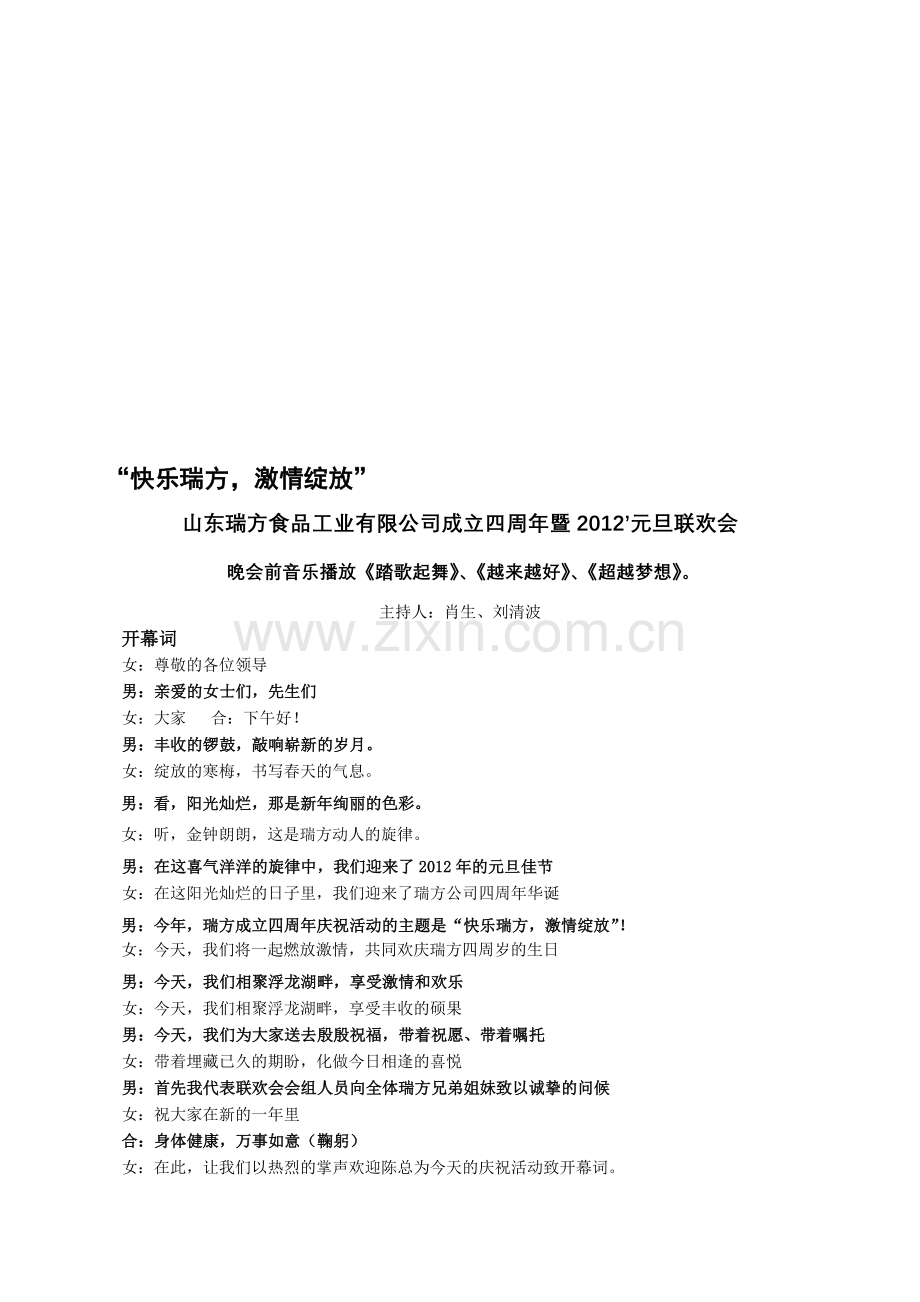 “快乐瑞方，激情绽放”

山东瑞方食品工业有限公司成立四周年暨 2012’元旦联欢会

晚会前音乐播放《踏歌起舞》、《越来越好》、《超越梦想》。

主持人：肖生、刘清波

www.zixin.com.cn

开幕词

女：尊敬的各位领导

男：亲爱的女士们，先生们

女：大家　　合：下午好！

男：丰收的锣鼓，敲响崭新的岁月。

女：绽放的寒梅，书写春天的气息。

男：看，阳光灿烂，那是新年绚丽的色彩。

女：听，金钟朗朗，这是瑞方动人的旋律。

男：在这喜气洋洋的旋律中，我们迎来了 2012 年的元旦佳节

女：在这阳光灿烂的日子里，我们迎来了瑞方公司四周年华诞

男：今年，瑞方成立四周年庆祝活动的主题是“快乐瑞方，激情绽放”!

女：今天，我们将一起燃放激情，共同欢庆瑞方四周岁的生日

男：今天，我们相聚浮龙湖畔，享受激情和欢乐

女：今天，我们相聚浮龙湖畔，享受丰收的硕果

男：今天，我们为大家送去殷殷祝福，带着祝愿、带着嘱托

女：带着埋藏已久的期盼，化做今日相逢的喜悦

男：首先我代表联欢会会组人员向全体瑞方兄弟姐妹致以诚挚的问候

女：祝大家在新的一年里

合：身体健康，万事如意（鞠躬）

女：在此，让我们以热烈的掌声欢迎陈总为今天的庆祝活动致开幕词。